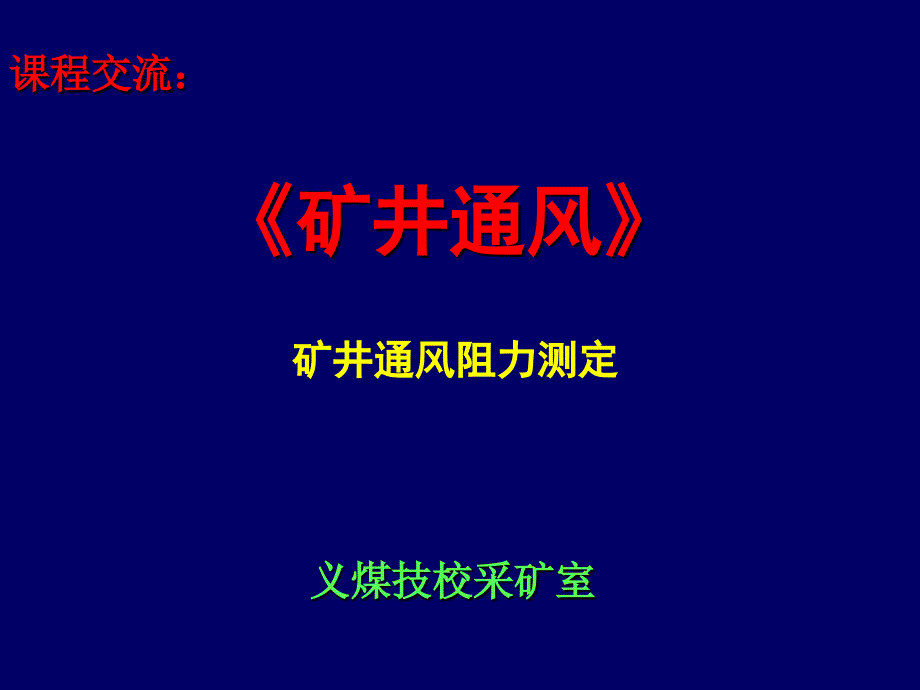 课程交流：

《矿井通风》

矿井通风阻力测定

义煤技校采矿室